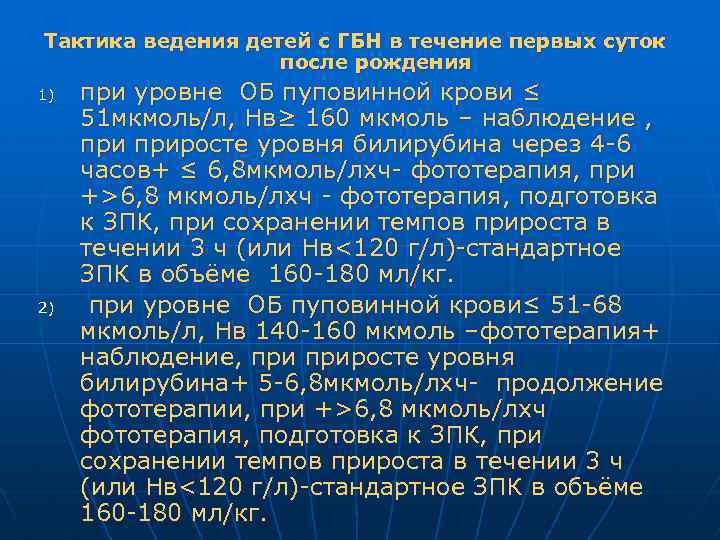 Тактика ведения детей с ГБН в течение первых суток после рождения

1) при уровне ОБ пуповинной крови ≤ 51мкмоль/л, Нв≥ 160 мкмоль – наблюдение , при приросте уровня билирубина через 4-6 часов+ ≤ 6,8мкмоль/лхч- фототерапия, при +>6,8 мкмоль/лхч - фототерапия, подготовка к ЗПК, при сохранении темпов прироста в течении 3 ч (или Нв<120 г/л)-стандартное ЗПК в объёме 160-180 мл/кг.

2) при уровне ОБ пуповинной крови≤ 51-68 мкмоль/л, Нв 140-160 мкмоль –фототерапия+ наблюдение, при приросте уровня билирубина+ 5-6,8мкмоль/лхч- продолжение фототерапии, при +>6,8 мкмоль/лхч фототерапия, подготовка к ЗПК, при сохранении темпов прироста в течении 3 ч (или Нв<120 г/л)-стандартное ЗПК в объёме 160-180 мл/кг.